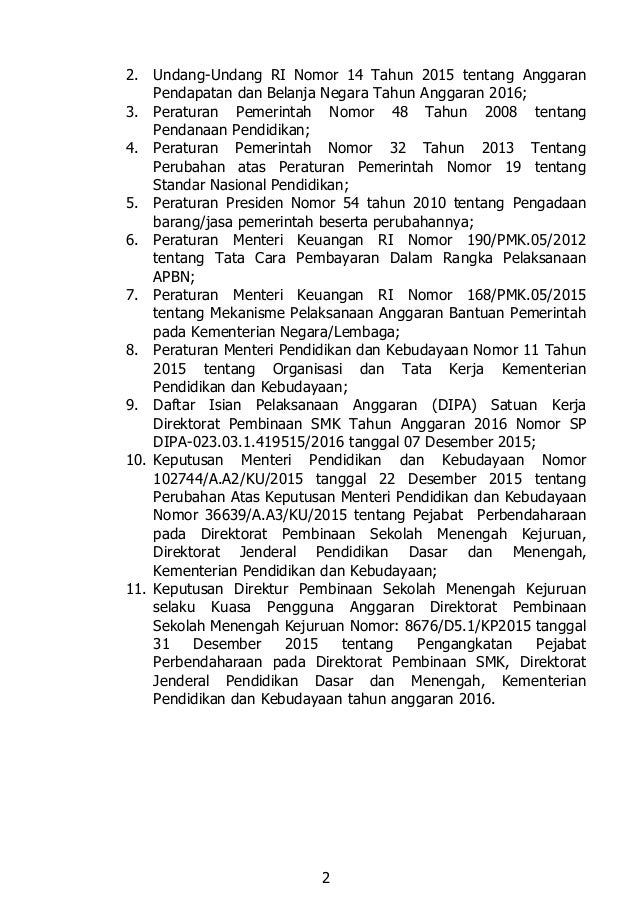 2. Undang-Undang RI Nomor 14 Tahun 2015 tentang Anggaran Pendapatan dan Belanja Negara Tahun Anggaran 2016;
3. Peraturan Pemerintah Nomor 48 Tahun 2008 tentang Pendanaan Pendidikan;
4. Peraturan Pemerintah Nomor 32 Tahun 2013 Tentang Perubahan atas Peraturan Pemerintah Nomor 19 tentang Standar Nasional Pendidikan;
5. Peraturan Presiden Nomor 54 tahun 2010 tentang Pengadaan barang/jasa pemerintah beserta perubahannya;
6. Peraturan Menteri Keuangan RI Nomor 190/PMK.05/2012 tentang Tata Cara Pembayaran Dalam Rangka Pelaksanaan APBN;
7. Peraturan Menteri Keuangan RI Nomor 168/PMK.05/2015 tentang Mekanisme Pelaksanaan Anggaran Bantuan Pemerintah pada Kementerian Negara/Lembaga;
8. Peraturan Menteri Pendidikan dan Kebudayaan Nomor 11 Tahun 2015 tentang Organisasi dan Tata Kerja Kementerian Pendidikan dan Kebudayaan;
9. Daftar Isian Pelaksanaan Anggaran (DIPA) Satuan Kerja Direktorat Pembinaan SMK Tahun Anggaran 2016 Nomor SP DIPA-023.03.1.419515/2016 tanggal 07 Desember 2015;
10. Keputusan Menteri Pendidikan dan Kebudayaan Nomor 102744/A.A2/KU/2015 tanggal 22 Desember 2015 tentang Perubahan Atas Keputusan Menteri Pendidikan dan Kebudayaan Nomor 36639/A.A3/KU/2015 tentang Pejabat Perbendaharaan pada Direktorat Pembinaan Sekolah Menengah Kejuruan, Direktorat Jenderal Pendidikan Dasar dan Menengah, Kementerian Pendidikan dan Kebudayaan;
11. Keputusan Direktur Pembinaan Sekolah Menengah Kejuruan selaku Kuasa Pengguna Anggaran Direktorat Pembinaan Sekolah Menengah Kejuruan Nomor: 8676/D5.1/KP2015 tanggal 31 Desember 2015 tentang Pengangkatan Pejabat Perbendaharaan pada Direktorat Pembinaan SMK, Direktorat Jenderal Pendidikan Dasar dan Menengah, Kementerian Pendidikan dan Kebudayaan tahun anggaran 2016.

2